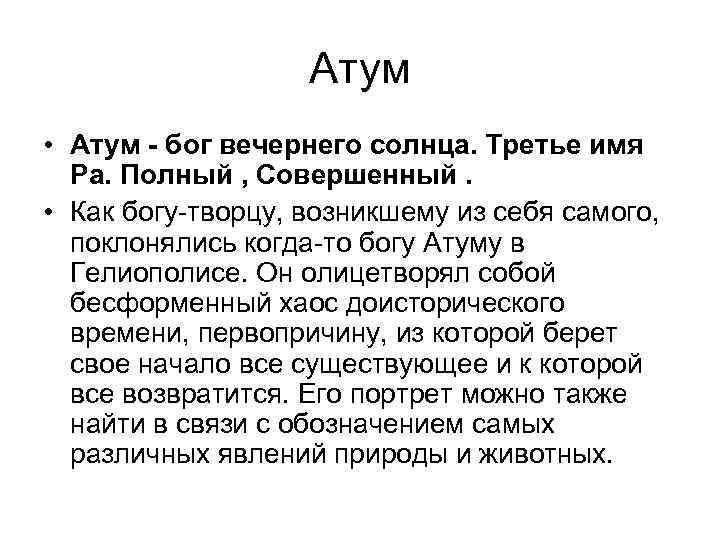 Атум

• Атум - бог вечернего солнца. Третье имя Ра. Полный , Совершенный .

• Как богу-творцу, возникшему из себя самого, поклонялись когда-то богу Атуму в Гелиополисе. Он олицетворял собой бесформенный хаос доисторического времени, первопричину, из которой берет свое начало все существующее и к которой все возвратится. Его портрет можно также найти в связи с обозначением самых различных явлений природы и животных.